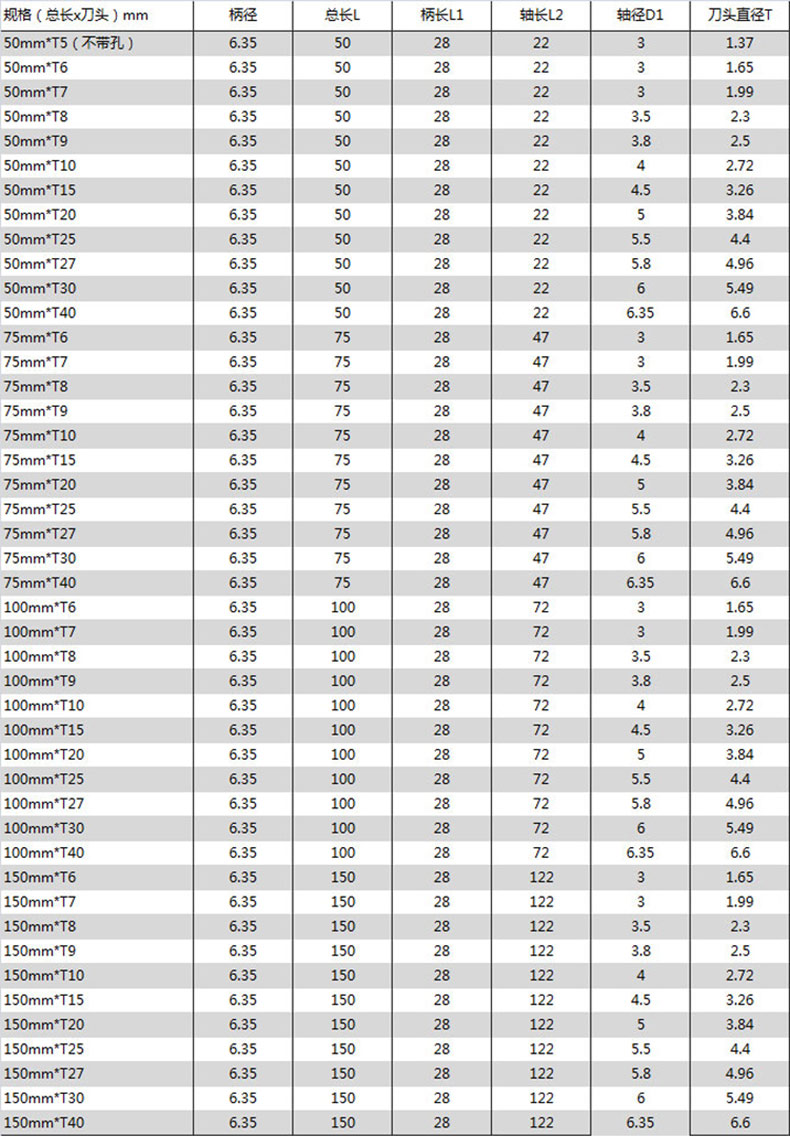 | 规格（总长x刀头）mm | 柄径 | 总长L | 柄长L1 | 轴长L2 | 轴径D1 | 刀头直径T |
|---|---|---|---|---|---|---|
| 50mm*T5（不带孔） | 6.35 | 50 | 28 | 22 | 3 | 1.37 |
| 50mm*T6 | 6.35 | 50 | 28 | 22 | 3 | 1.65 |
| 50mm*T7 | 6.35 | 50 | 28 | 22 | 3 | 1.99 |
| 50mm*T8 | 6.35 | 50 | 28 | 22 | 3.5 | 2.3 |
| 50mm*T9 | 6.35 | 50 | 28 | 22 | 3.8 | 2.5 |
| 50mm*T10 | 6.35 | 50 | 28 | 22 | 4 | 2.72 |
| 50mm*T15 | 6.35 | 50 | 28 | 22 | 4.5 | 3.26 |
| 50mm*T20 | 6.35 | 50 | 28 | 22 | 5 | 3.84 |
| 50mm*T25 | 6.35 | 50 | 28 | 22 | 5.5 | 4.4 |
| 50mm*T27 | 6.35 | 50 | 28 | 22 | 5.8 | 4.96 |
| 50mm*T30 | 6.35 | 50 | 28 | 22 | 6 | 5.49 |
| 50mm*T40 | 6.35 | 50 | 28 | 22 | 6.35 | 6.6 |
| 75mm*T6 | 6.35 | 75 | 28 | 47 | 3 | 1.65 |
| 75mm*T7 | 6.35 | 75 | 28 | 47 | 3 | 1.99 |
| 75mm*T8 | 6.35 | 75 | 28 | 47 | 3.5 | 2.3 |
| 75mm*T9 | 6.35 | 75 | 28 | 47 | 3.8 | 2.5 |
| 75mm*T10 | 6.35 | 75 | 28 | 47 | 4 | 2.72 |
| 75mm*T15 | 6.35 | 75 | 28 | 47 | 4.5 | 3.26 |
| 75mm*T20 | 6.35 | 75 | 28 | 47 | 5 | 3.84 |
| 75mm*T25 | 6.35 | 75 | 28 | 47 | 5.5 | 4.4 |
| 75mm*T27 | 6.35 | 75 | 28 | 47 | 5.8 | 4.96 |
| 75mm*T30 | 6.35 | 75 | 28 | 47 | 6 | 5.49 |
| 75mm*T40 | 6.35 | 75 | 28 | 47 | 6.35 | 6.6 |
| 100mm*T6 | 6.35 | 100 | 28 | 72 | 3 | 1.65 |
| 100mm*T7 | 6.35 | 100 | 28 | 72 | 3 | 1.99 |
| 100mm*T8 | 6.35 | 100 | 28 | 72 | 3.5 | 2.3 |
| 100mm*T9 | 6.35 | 100 | 28 | 72 | 3.8 | 2.5 |
| 100mm*T10 | 6.35 | 100 | 28 | 72 | 4 | 2.72 |
| 100mm*T15 | 6.35 | 100 | 28 | 72 | 4.5 | 3.26 |
| 100mm*T20 | 6.35 | 100 | 28 | 72 | 5 | 3.84 |
| 100mm*T25 | 6.35 | 100 | 28 | 72 | 5.5 | 4.4 |
| 100mm*T27 | 6.35 | 100 | 28 | 72 | 5.8 | 4.96 |
| 100mm*T30 | 6.35 | 100 | 28 | 72 | 6 | 5.49 |
| 100mm*T40 | 6.35 | 100 | 28 | 72 | 6.35 | 6.6 |
| 150mm*T6 | 6.35 | 150 | 28 | 122 | 3 | 1.65 |
| 150mm*T7 | 6.35 | 150 | 28 | 122 | 3 | 1.99 |
| 150mm*T8 | 6.35 | 150 | 28 | 122 | 3.5 | 2.3 |
| 150mm*T9 | 6.35 | 150 | 28 | 122 | 3.8 | 2.5 |
| 150mm*T10 | 6.35 | 150 | 28 | 122 | 4 | 2.72 |
| 150mm*T15 | 6.35 | 150 | 28 | 122 | 4.5 | 3.26 |
| 150mm*T20 | 6.35 | 150 | 28 | 122 | 5 | 3.84 |
| 150mm*T25 | 6.35 | 150 | 28 | 122 | 5.5 | 4.4 |
| 150mm*T27 | 6.35 | 150 | 28 | 122 | 5.8 | 4.96 |
| 150mm*T30 | 6.35 | 150 | 28 | 122 | 6 | 5.49 |
| 150mm*T40 | 6.35 | 150 | 28 | 122 | 6.35 | 6.6 |